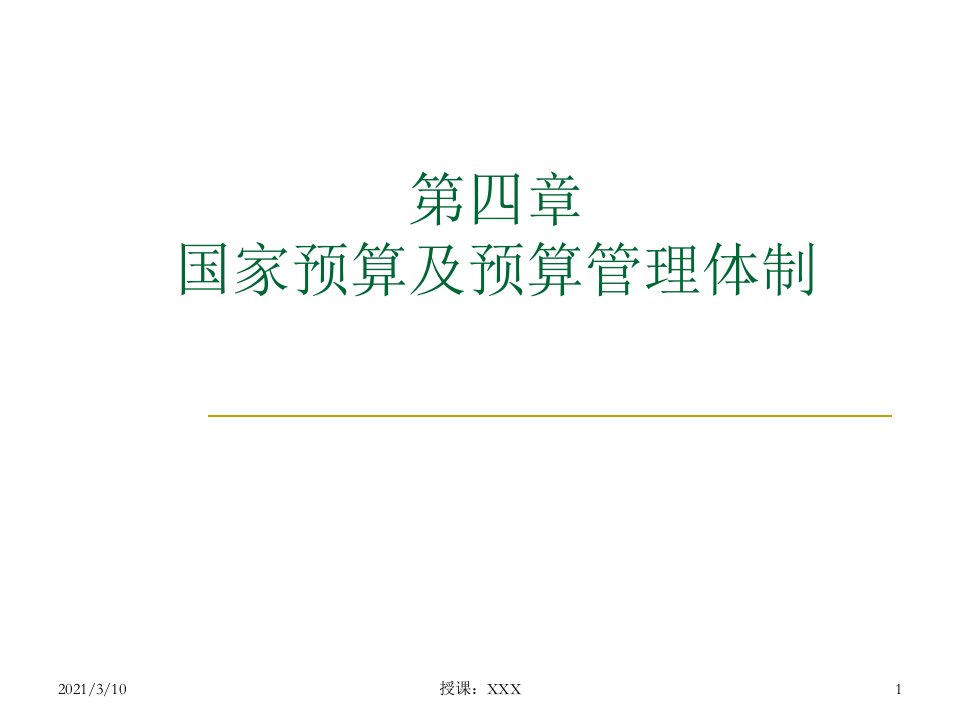 第四章
国家预算及预算管理体制

2021/3/10

授课：XXX

1